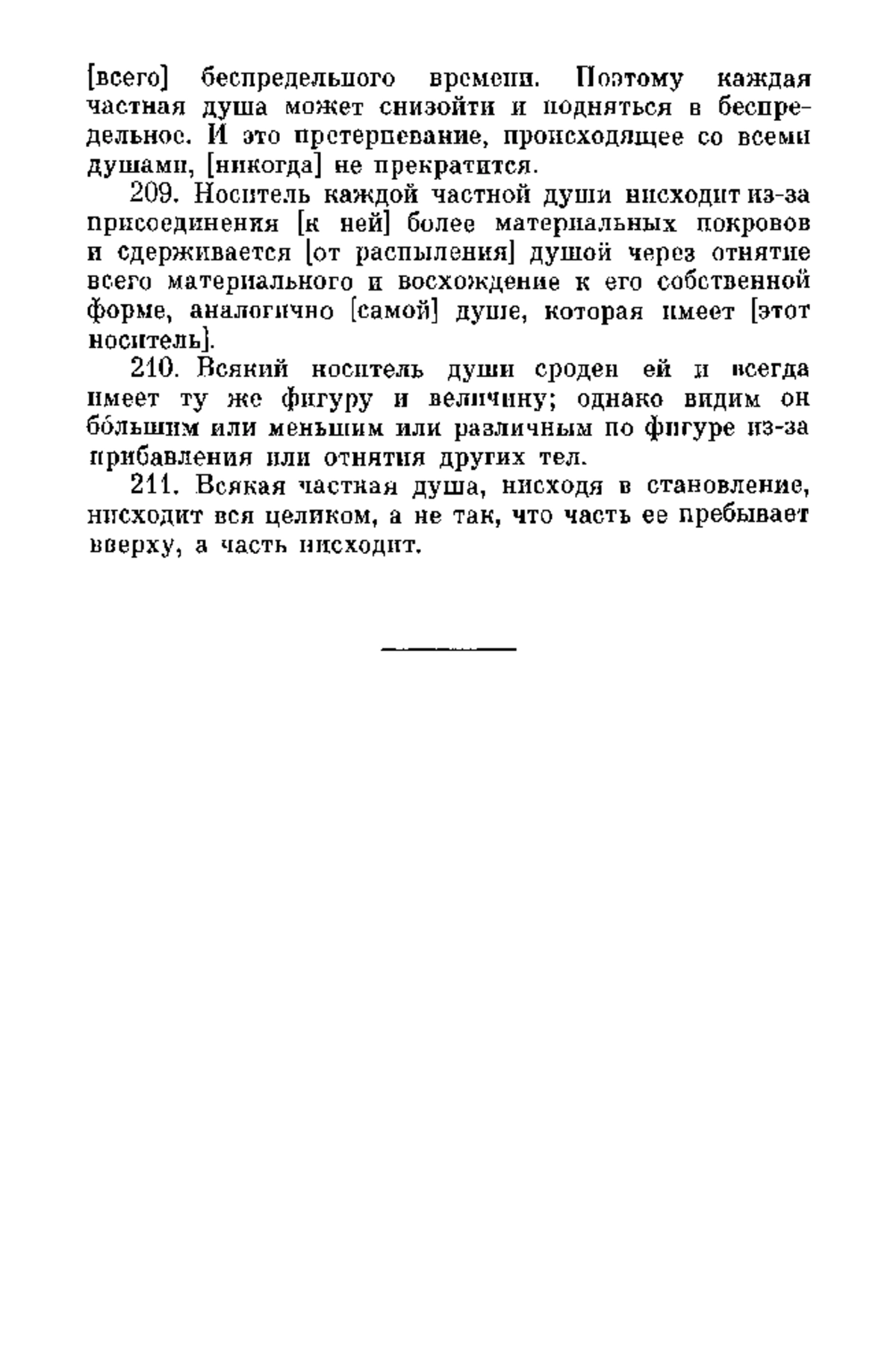 [всего] беспредельного времени. Поэтому каждая частная душа может снизойти и подняться в беспредельное. И это претерпевание, происходящее со всеми душами, [никогда] не прекратится.

209. Носитель каждой частной души нисходит из-за присоединения [к ней] более материальных покровов и сдерживается [от распыления] душой через отнятие всего материального и восхождение к его собственной форме, аналогично [самой] душе, которая имеет [этот носитель].

210. Всякий носитель души сроден ей и всегда имеет ту же фигуру и величину; однако видим он бо́льшим или меньшим или различным по фигуре из-за прибавления или отнятия других тел.

211. Всякая частная душа, нисходя в становление, нисходит вся целиком, а не так, что часть ее пребывает вверху, а часть нисходит.